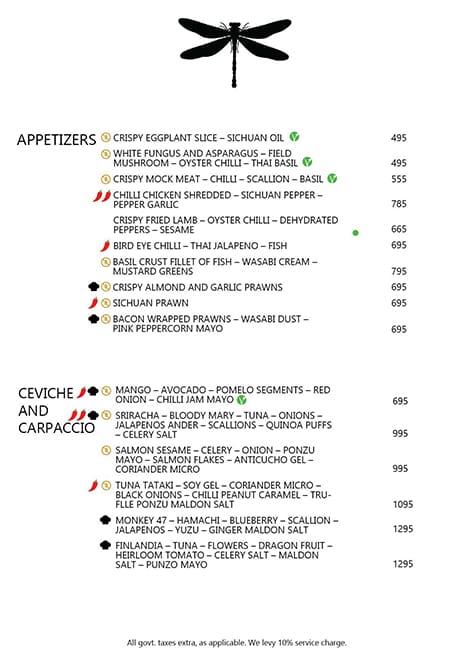 APPETIZERS

CRISPY EGGPLANT SLICE – SICHUAN OIL 495

WHITE FUNGUS AND ASPARAGUS – FIELD MUSHROOM – OYSTER CHILLI – THAI BASIL 495

CRISPY MOCK MEAT – CHILLI – SCALLION – BASIL 555

CHILLI CHICKEN SHREDDED – SICHUAN PEPPER – PEPPER GARLIC 785

CRISPY FRIED LAMB – OYSTER CHILLI – DEHYDRATED PEPPERS – SESAME 665

BIRD EYE CHILLI – THAI JALAPENO – FISH 695

BASIL CRUST FILLET OF FISH – WASABI CREAM – MUSTARD GREENS 795

CRISPY ALMOND AND GARLIC PRAWNS 695

SICHUAN PRAWN 695

BACON WRAPPED PRAWNS – WASABI DUST – PINK PEPPERCORN MAYO 695

CEVICHE AND CARPACCIO

MANGO – AVOCADO – POMELO SEGMENTS – RED ONION – CHILLI JAM MAYO 695

SRIRACHA – BLOODY MARY – TUNA – ONIONS – JALAPENOS ANDER – SCALLIONS – QUINOA PUFFS – CELERY SALT 995

SALMON SESAME – CELERY – ONION – PONZU MAYO – SALMON FLAKES – ANTICUCHO GEL – CORIANDER MICRO 995

TUNA TATAKI – SOY GEL – CORIANDER MICRO – BLACK ONIONS – CHILLI PEANUT CARAMEL – TRUFLLE PONZU MALDON SALT 1095

MONKEY 47 – HAMACHI – BLUEBERRY – SCALLION – JALAPENOS – YUZU – GINGER MALDON SALT 1295

FINLANDIA – TUNA – FLOWERS – DRAGON FRUIT – HEIRLOOM TOMATO – CELERY SALT – MALDON SALT – PUNZO MAYO 1295

All govt. taxes extra, as applicable. We levy 10% service charge.